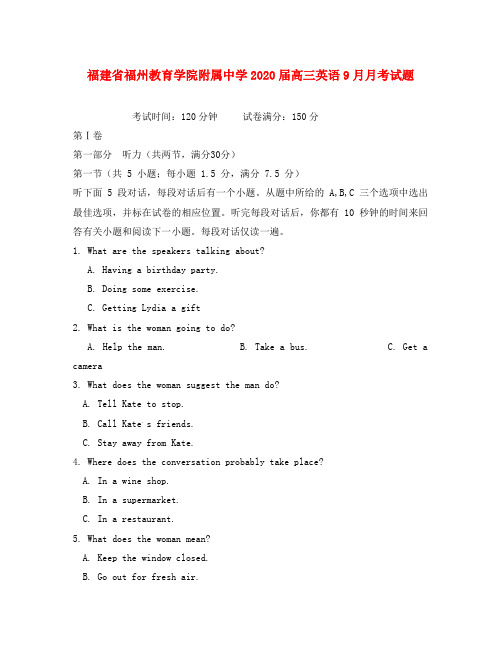 福建省福州教育学院附属中学2020届高三英语9月月考试题

考试时间：120分钟　　试卷满分：150分

第Ⅰ卷

第一部分　听力（共两节，满分30分）

第一节（共 5 小题；每小题 1.5 分，满分 7.5 分）

听下面 5 段对话，每段对话后有一个小题。从题中所给的 A,B,C 三个选项中选出最佳选项，并标在试卷的相应位置。听完每段对话后，你都有 10 秒钟的时间来回答有关小题和阅读下一小题。每段对话仅读一遍。

1. What are the speakers talking about?

A. Having a birthday party.

B. Doing some exercise.

C. Getting Lydia a gift

2. What is the woman going to do?

A. Help the man.　　B. Take a bus.　　C. Get a camera

3. What does the woman suggest the man do?

A. Tell Kate to stop.

B. Call Kate's friends.

C. Stay away from Kate.

4. Where does the conversation probably take place?

A. In a wine shop.

B. In a supermarket.

C. In a restaurant.

5. What does the woman mean?

A. Keep the window closed.

B. Go out for fresh air.